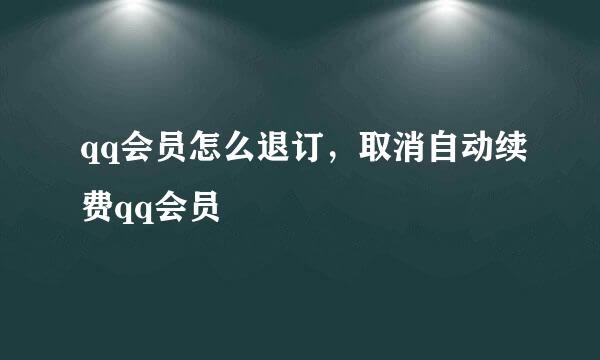 qq会员怎么退订，取消自动续费qq会员